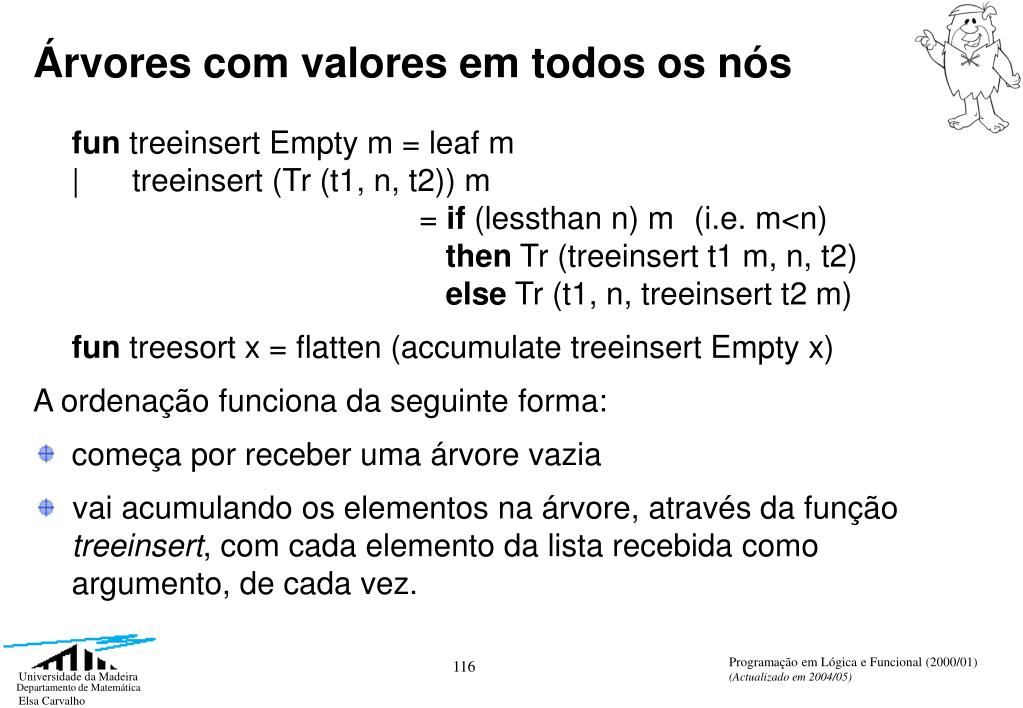 Árvores com valores em todos os nós

fun treeinsert Empty m = leaf m
| treeinsert (Tr (t1, n, t2)) m
= if (lessthan n) m (i.e. m<n)
then Tr (treeinsert t1 m, n, t2)
else Tr (t1, n, treeinsert t2 m)

fun treesort x = flatten (accumulate treeinsert Empty x)

A ordenação funciona da seguinte forma:

começa por receber uma árvore vazia

vai acumulando os elementos na árvore, através da função treeinsert, com cada elemento da lista recebida como argumento, de cada vez.

Universidade da Madeira
Departamento de Matemática
Elsa Carvalho

116

Programação em Lógica e Funcional (2000/01)
(Actualizado em 2004/05)